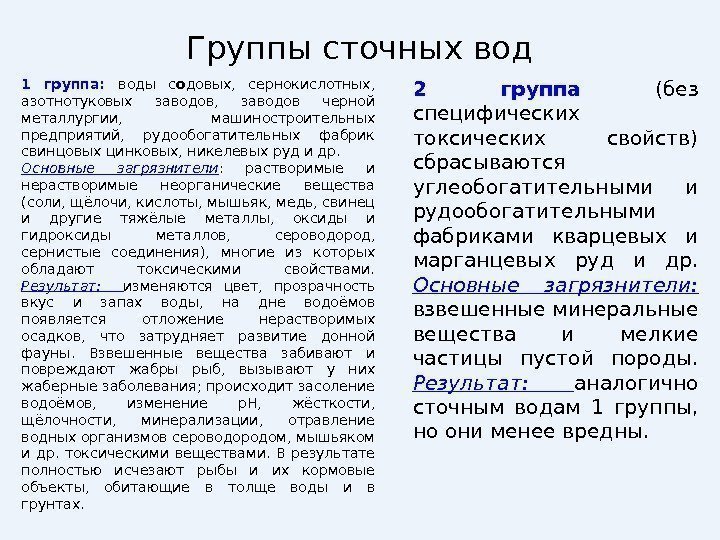 Группы сточных вод

1 группа: воды содовых, сернокислотных, азотнотуковых заводов, заводов черной металлургии, машиностроительных предприятий, рудообогатительных фабрик свинцовых цинковых, никелевых руд и др.
Основные загрязнители: растворимые и нерастворимые неорганические вещества (соли, щёлочи, кислоты, мышьяк, медь, свинец и другие тяжёлые металлы, оксиды и гидроксиды металлов, сероводород, сернистые соединения), многие из которых обладают токсическими свойствами.
Результат: изменяются цвет, прозрачность вкус и запах воды, на дне водоёмов появляется отложение нерастворимых осадков, что затрудняет развитие донной фауны. Взвешенные вещества забивают и повреждают жабры рыб, вызывают у них жаберные заболевания; происходит засоление водоёмов, изменение pH, жёсткости, щёлочности, минерализации, отравление водных организмов сероводородом, мышьяком и др. токсическими веществами. В результате полностью исчезают рыбы и их кормовые объекты, обитающие в толще воды и в грунтах.

2 группа (без специфических токсических свойств) сбрасываются углеобогатительными и рудообогатительными фабриками кварцевых и марганцевых руд и др.
Основные загрязнители: взвешенные минеральные вещества и мелкие частицы пустой породы.
Результат: аналогично сточным водам 1 группы, но они менее вредны.